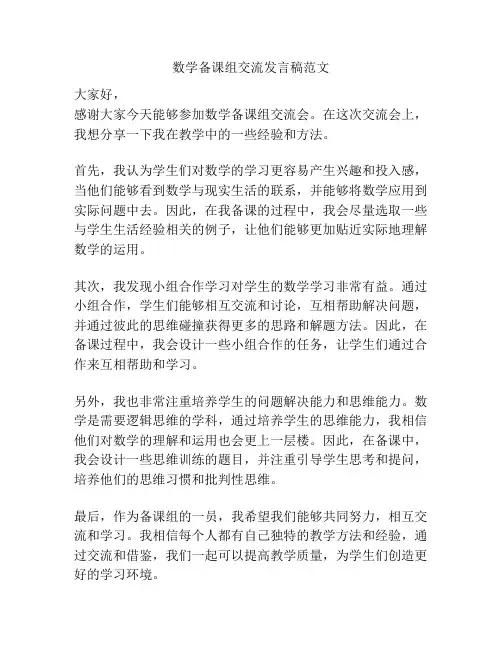 数学备课组交流发言稿范文

大家好，
感谢大家今天能够参加数学备课组交流会。在这次交流会上，我想分享一下我在教学中的一些经验和方法。

首先，我认为学生们对数学的学习更容易产生兴趣和投入感，当他们能够看到数学与现实生活的联系，并能够将数学应用到实际问题中去。因此，在我备课的过程中，我会尽量选取一些与学生生活经验相关的例子，让他们能够更加贴近实际地理解数学的运用。

其次，我发现小组合作学习对学生的数学学习非常有益。通过小组合作，学生们能够相互交流和讨论，互相帮助解决问题，并通过彼此的思维碰撞获得更多的思路和解题方法。因此，在备课过程中，我会设计一些小组合作的任务，让学生们通过合作来互相帮助和学习。

另外，我也非常注重培养学生的问题解决能力和思维能力。数学是需要逻辑思维的学科，通过培养学生的思维能力，我相信他们对数学的理解和运用也会更上一层楼。因此，在备课中，我会设计一些思维训练的题目，并注重引导学生思考和提问，培养他们的思维习惯和批判性思维。

最后，作为备课组的一员，我希望我们能够共同努力，相互交流和学习。我相信每个人都有自己独特的教学方法和经验，通过交流和借鉴，我们一起可以提高教学质量，为学生们创造更好的学习环境。